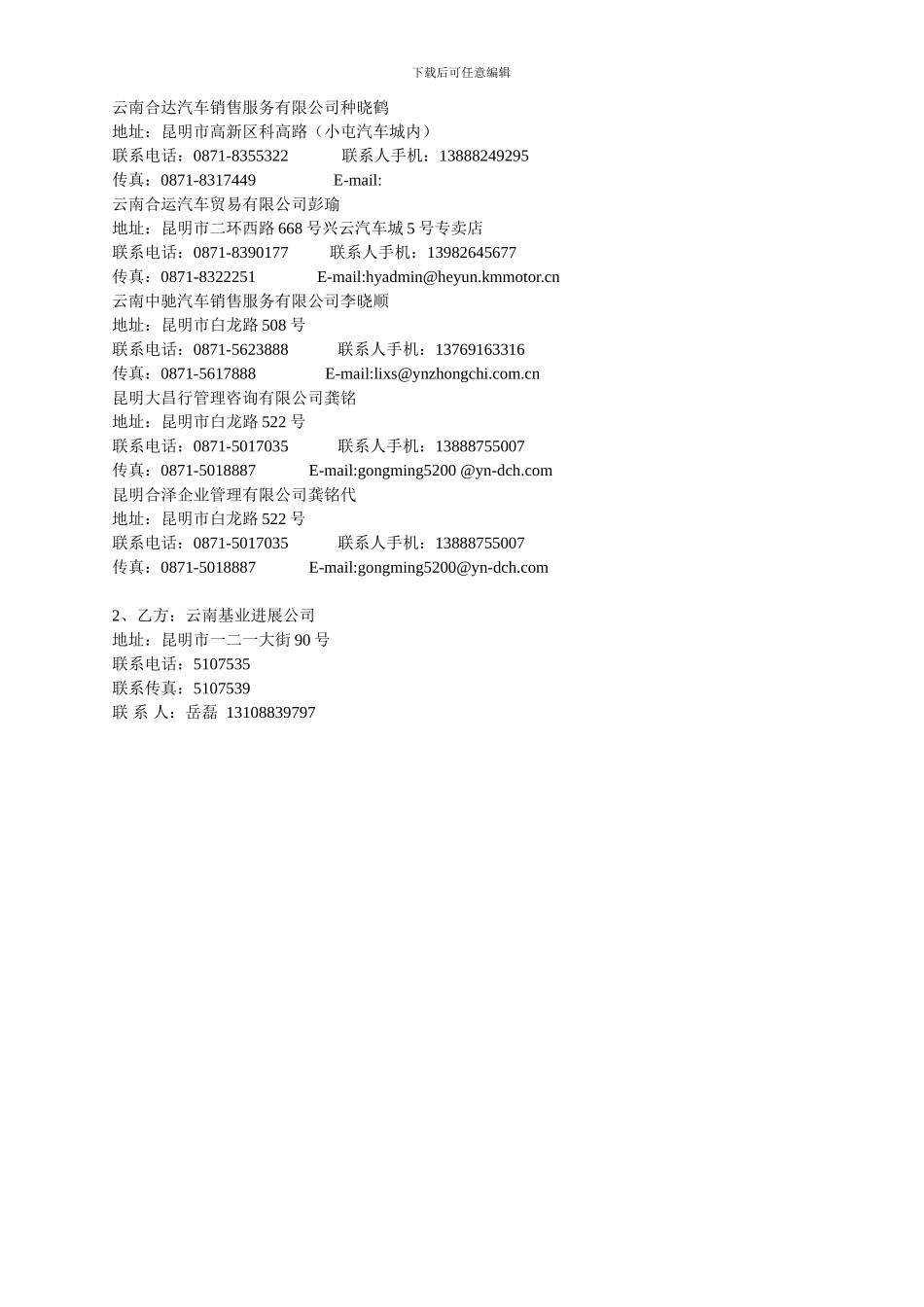 下载后可任意编辑

云南合达汽车销售服务有限公司种晓鹤
地址：昆明市高新区科高路（小屯汽车城内）
联系电话：0871-8355322　　联系人手机：13888249295
传真：0871-8317449　　E-mail:
云南合运汽车贸易有限公司彭瑜
地址：昆明市二环西路 668 号兴云汽车城 5 号专卖店
联系电话：0871-8390177　　联系人手机：13982645677
传真：0871-8322251　　E-mail:hyadmin@heyun.kmmotor.cn
云南中驰汽车销售服务有限公司李晓顺
地址：昆明市白龙路 508 号
联系电话：0871-5623888　　联系人手机：13769163316
传真：0871-5617888　　E-mail:lixs@ynzhongchi.com.cn
昆明大昌行管理咨询有限公司龚铭
地址：昆明市白龙路 522 号
联系电话：0871-5017035　　联系人手机：13888755007
传真：0871-5018887　　E-mail:gongming5200 @yn-dch.com
昆明合泽企业管理有限公司龚铭代
地址：昆明市白龙路 522 号
联系电话：0871-5017035　　联系人手机：13888755007
传真：0871-5018887　　E-mail:gongming5200@yn-dch.com

2、乙方：云南基业进展公司
地址：昆明市一二一大街 90 号
联系电话：5107535
联系传真：5107539
联 系 人：岳磊 13108839797